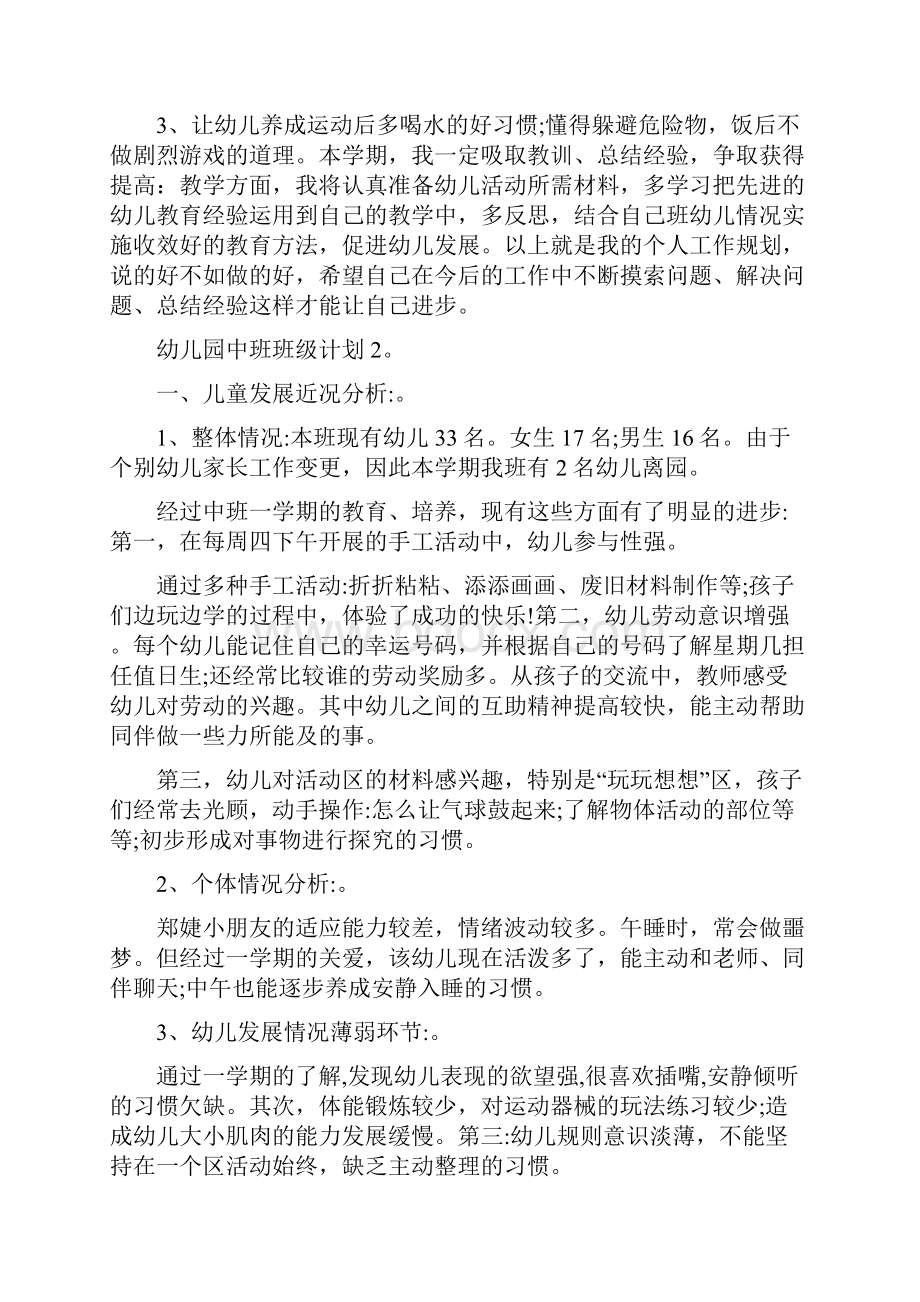 3、让幼儿养成运动后多喝水的好习惯;懂得躲避危险物，饭后不做剧烈游戏的道理。本学期，我一定吸取教训、总结经验，争取获得提高：教学方面，我将认真准备幼儿活动所需材料，多学习把先进的幼儿教育经验运用到自己的教学中，多反思，结合自己班幼儿情况实施收效好的教育方法，促进幼儿发展。以上就是我的个人工作规划，说的好不如做的好，希望自己在今后的工作中不断摸索问题、解决问题、总结经验这样才能让自己进步。

幼儿园中班班级计划 2。

一、儿童发展近况分析:。

1、整体情况:本班现有幼儿 33 名。女生 17 名;男生 16 名。由于个别幼儿家长工作变更，因此本学期我班有 2 名幼儿离园。

经过中班一学期的教育、培养，现有这些方面有了明显的进步:第一，在每周四下午开展的手工活动中，幼儿参与性强。

通过多种手工活动:折折粘粘、添添画画、废旧材料制作等;孩子们边玩边学的过程中，体验了成功的快乐!第二，幼儿劳动意识增强。每个幼儿能记住自己的幸运号码，并根据自己的号码了解星期几担任值日生;还经常比较谁的劳动奖励多。从孩子的交流中，教师感受幼儿对劳动的兴趣。其中幼儿之间的互助精神提高较快，能主动帮助同伴做一些力所能及的事。

第三，幼儿对活动区的材料感兴趣，特别是“玩玩想想”区，孩子们经常去光顾，动手操作:怎么让气球鼓起来;了解物体活动的部位等等;初步形成对事物进行探究的习惯。

2、个体情况分析:。

郑婕小朋友的适应能力较差，情绪波动较多。午睡时，常会做噩梦。但经过一学期的关爱，该幼儿现在活泼多了，能主动和老师、同伴聊天;中午也能逐步养成安静入睡的习惯。

3、幼儿发展情况薄弱环节:。

通过一学期的了解,发现幼儿表现的欲望强,很喜欢插嘴,安静倾听的习惯欠缺。其次，体能锻炼较少，对运动器械的玩法练习较少;造成幼儿大小肌肉的能力发展缓慢。第三:幼儿规则意识淡薄，不能坚持在一个区活动始终，缺乏主动整理的习惯。